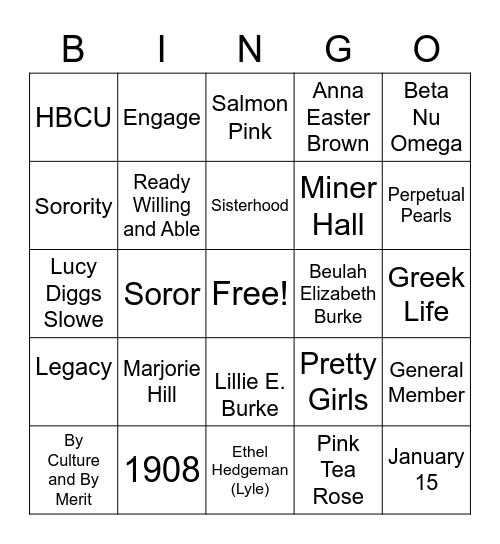 | B | I | N | G | O |
|---|---|---|---|---|
| HBCU | Engage | Salmon Pink | Anna Easter Brown | Beta Nu Omega |
| Sorority | Ready Willing and Able | Sisterhood | Miner Hall | Perpetual Pearls |
| Lucy Diggs Slowe | Soror | Free! | Beulah Elizabeth Burke | Greek Life |
| Legacy | Marjorie Hill | Lillie E. Burke | Pretty Girls | General Member |
| By Culture and By Merit | 1908 | Ethel Hedgeman (Lyle) | Pink Tea Rose | January 15 |